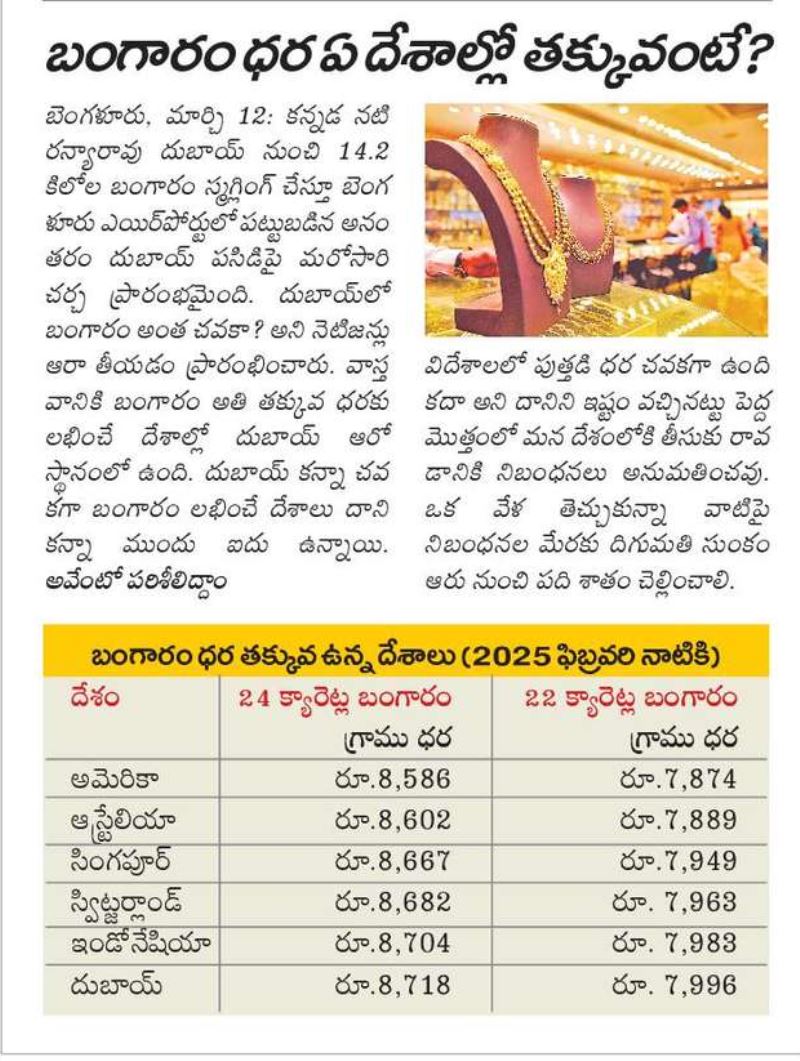 బంగారం ధర ఏ దేశాల్లో తక్కువంటే?

బెంగళూరు, మార్చి 12: కన్నడ నటి రన్యారావు దుబాయ్ నుంచి 14.2 కిలోల బంగారం స్మగ్లింగ్ చేస్తూ బెంగళూరు ఎయిర్‌పోర్టులో పట్టుబడిన అనంతరం దుబాయ్ పసిడిపై మరోసారి చర్చ ప్రారంభమైంది. దుబాయ్‌లో బంగారం అంత చవకా? అని నెటిజన్లు ఆరా తీయడం ప్రారంభించారు. వాస్తవానికి బంగారం అతి తక్కువ ధరకు లభించే దేశాల్లో దుబాయ్ ఆరో స్థానంలో ఉంది. దుబాయ్ కన్నా చవకగా బంగారం లభించే దేశాలు దాని కన్నా ముందు ఐదు ఉన్నాయి. అవేంటో పరిశీలిద్దాం

విదేశాలలో పుత్తడి ధర చవకగా ఉంది కదా అని దానిని ఇష్టం వచ్చినట్టు పెద్ద మొత్తంలో మన దేశంలోకి తీసుకు రావడానికి నిబంధనలు అనుమతించవు. ఒక వేళ తెచ్చుకున్నా వాటిపై నిబంధనల మేరకు దిగుమతి సుంకం ఆరు నుంచి పది శాతం చెల్లించాలి.

బంగారం ధర తక్కువ ఉన్న దేశాలు (2025 ఫిబ్రవరి నాటికి)

| దేశం | 24 క్యారెట్ల బంగారం గ్రాము ధర | 22 క్యారెట్ల బంగారం గ్రాము ధర |
|---|---|---|
| అమెరికా | రూ.8,586 | రూ.7,874 |
| ఆస్ట్రేలియా | రూ.8,602 | రూ.7,889 |
| సింగపూర్ | రూ.8,667 | రూ.7,949 |
| స్విట్జర్లాండ్ | రూ.8,682 | రూ. 7,963 |
| ఇండోనేషియా | రూ.8,704 | రూ. 7,983 |
| దుబాయ్ | రూ.8,718 | రూ. 7,996 |